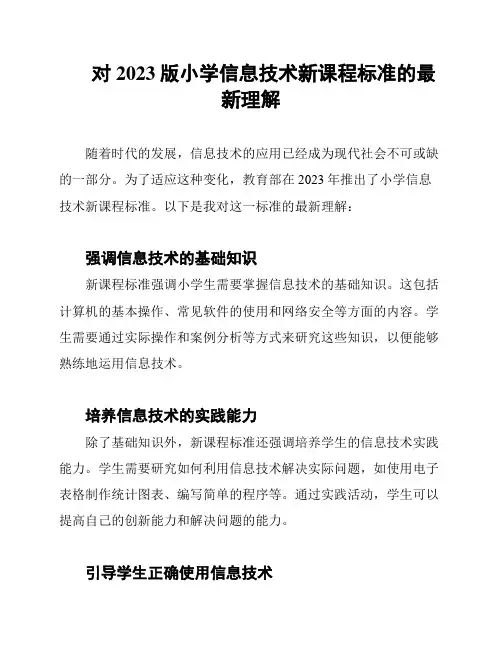 对 2023 版小学信息技术新课程标准的最新理解

随着时代的发展，信息技术的应用已经成为现代社会不可或缺的一部分。为了适应这种变化，教育部在 2023 年推出了小学信息技术新课程标准。以下是我对这一标准的最新理解：

强调信息技术的基础知识

新课程标准强调小学生需要掌握信息技术的基础知识。这包括计算机的基本操作、常见软件的使用和网络安全等方面的内容。学生需要通过实际操作和案例分析等方式来研究这些知识，以便能够熟练地运用信息技术。

培养信息技术的实践能力

除了基础知识外，新课程标准还强调培养学生的信息技术实践能力。学生需要研究如何利用信息技术解决实际问题，如使用电子表格制作统计图表、编写简单的程序等。通过实践活动，学生可以提高自己的创新能力和解决问题的能力。

引导学生正确使用信息技术